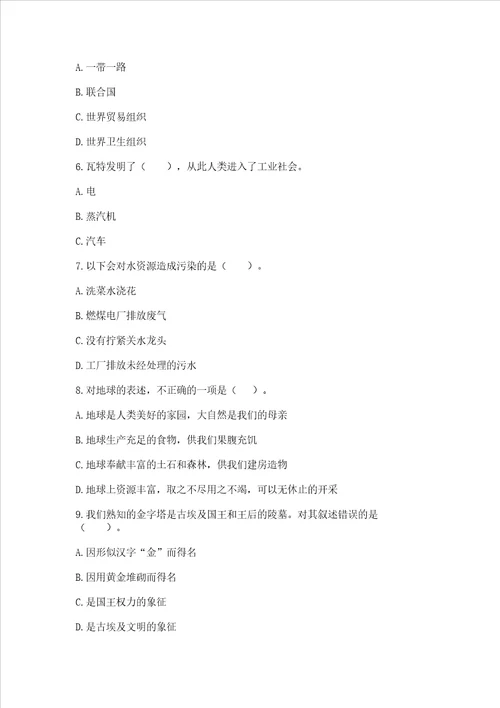 A. 一带一路

B. 联合国

C. 世界贸易组织

D. 世界卫生组织

6. 瓦特发明了（　　），从此人类进入了工业社会。

A. 电

B. 蒸汽机

C. 汽车

7. 以下会对水资源造成污染的是（　　）。

A. 洗菜水浇花

B. 燃煤电厂排放废气

C. 没有拧紧关水龙头

D. 工厂排放未经处理的污水

8. 对地球的表述，不正确的一项是（　　）。

A. 地球是人类美好的家园，大自然是我们的母亲

B. 地球生产充足的食物，供我们果腹充饥

C. 地球奉献丰富的土石和森林，供我们建房造物

D. 地球上资源丰富，取之不尽用之不竭，可以无休止的开采

9. 我们熟知的金字塔是古埃及国王和王后的陵墓。对其叙述错误的是（　　）。

A. 因形似汉字“金”而得名

B. 因用黄金堆砌而得名

C. 是国王权力的象征

D. 是古埃及文明的象征